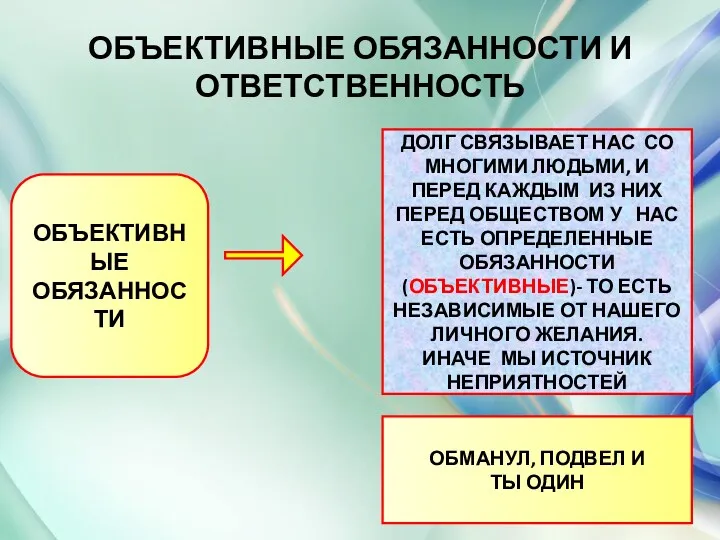 ОБЪЕКТИВНЫЕ ОБЯЗАННОСТИ И ОТВЕТСТВЕННОСТЬ

ОБЪЕКТИВНЫЕ ОБЯЗАННОСТИ

ДОЛГ СВЯЗЫВАЕТ НАС СО МНОГИМИ ЛЮДЬМИ, И ПЕРЕД КАЖДЫМ ИЗ НИХ ПЕРЕД ОБЩЕСТВОМ У НАС ЕСТЬ ОПРЕДЕЛЕННЫЕ ОБЯЗАННОСТИ (ОБЪЕКТИВНЫЕ)- ТО ЕСТЬ НЕЗАВИСИМЫЕ ОТ НАШЕГО ЛИЧНОГО ЖЕЛАНИЯ. ИНАЧЕ МЫ ИСТОЧНИК НЕПРИЯТНОСТЕЙ

ОБМАНУЛ, ПОДВЕЛ И ТЫ ОДИН